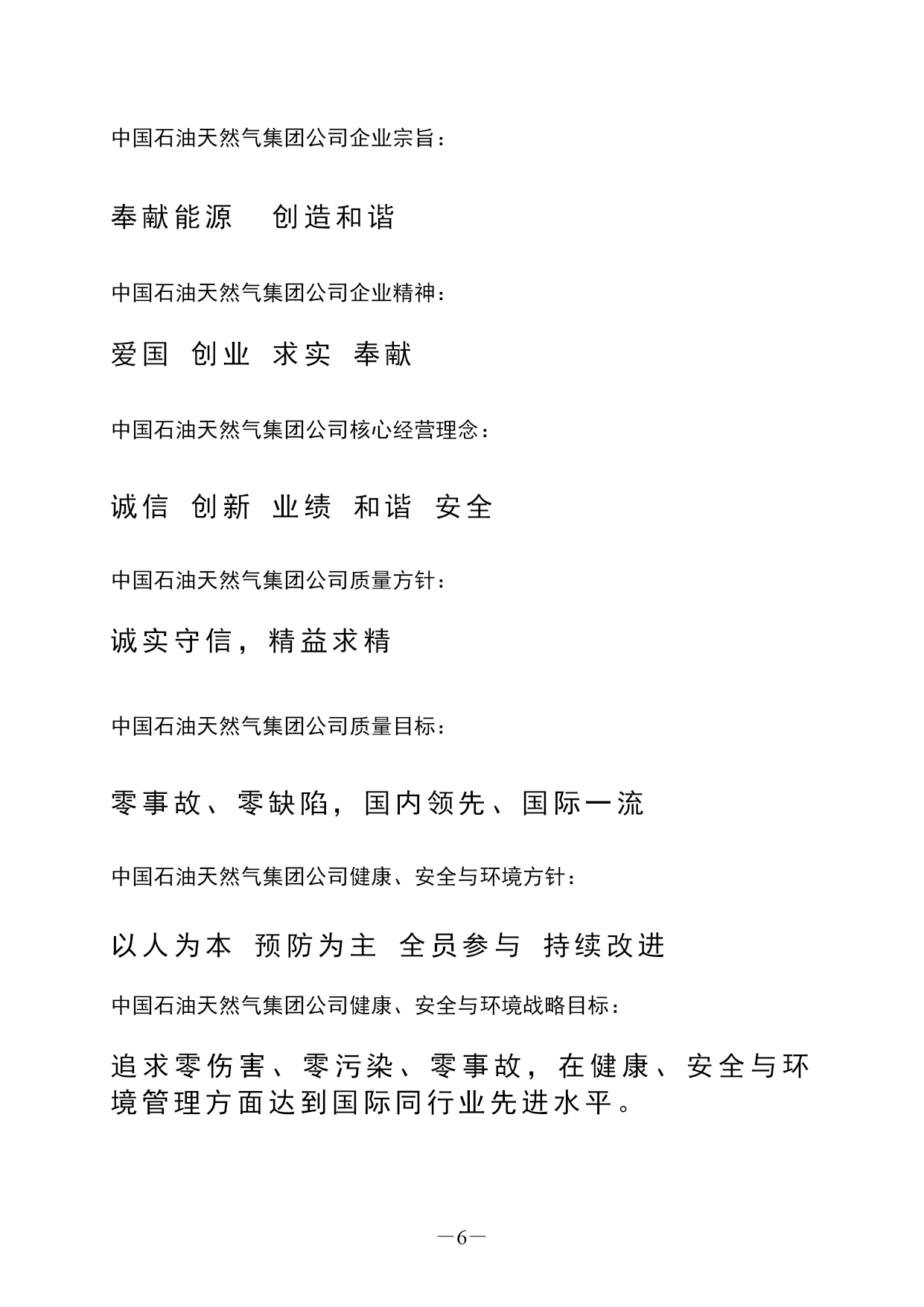 中国石油天然气集团公司企业宗旨：

奉献能源　创造和谐

中国石油天然气集团公司企业精神：

爱国　创业　求实　奉献

中国石油天然气集团公司核心经营理念：

诚信　创新　业绩　和谐　安全

中国石油天然气集团公司质量方针：

诚实守信，精益求精

中国石油天然气集团公司质量目标：

零事故、零缺陷，国内领先、国际一流

中国石油天然气集团公司健康、安全与环境方针：

以人为本　预防为主　全员参与　持续改进

中国石油天然气集团公司健康、安全与环境战略目标：

追求零伤害、零污染、零事故，在健康、安全与环境管理方面达到国际同行业先进水平。

—6—